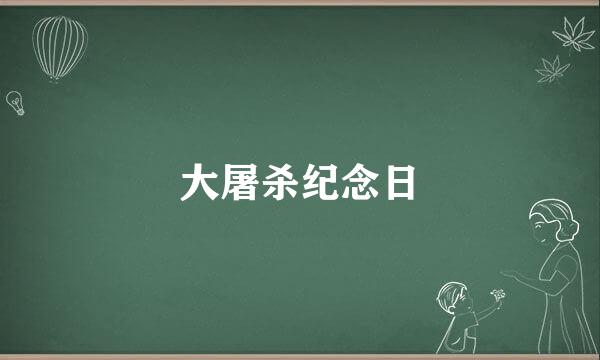 大屠杀纪念日